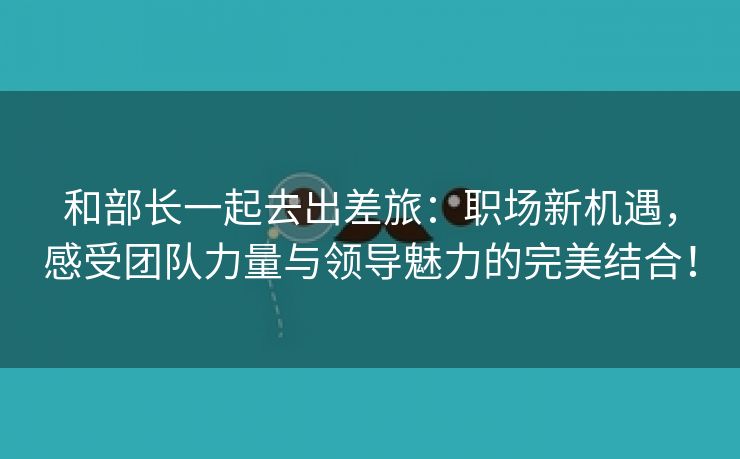 和部长一起去出差旅：职场新机遇，感受团队力量与领导魅力的完美结合！